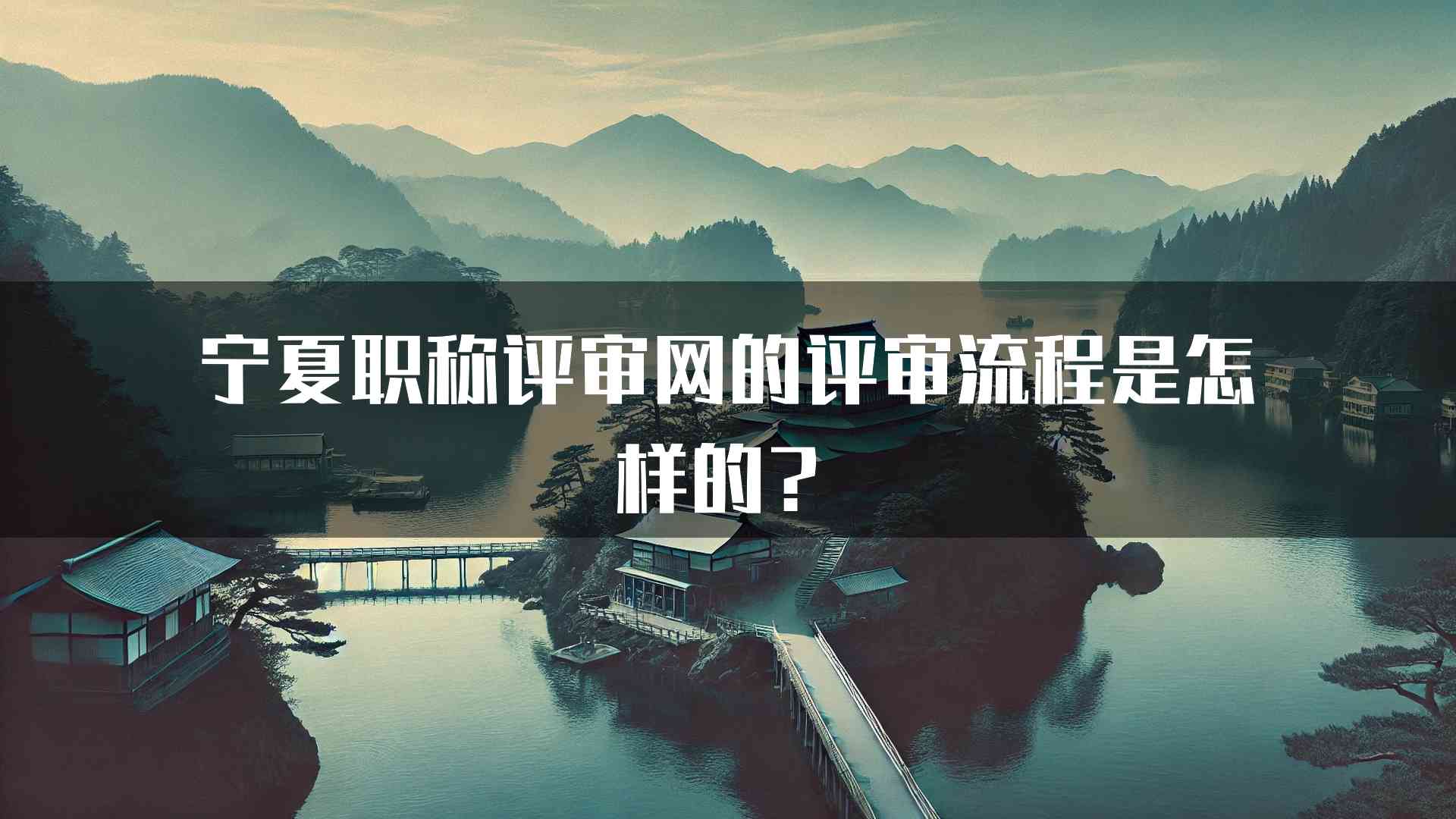 宁夏职称评审网的评审流程是怎样的？